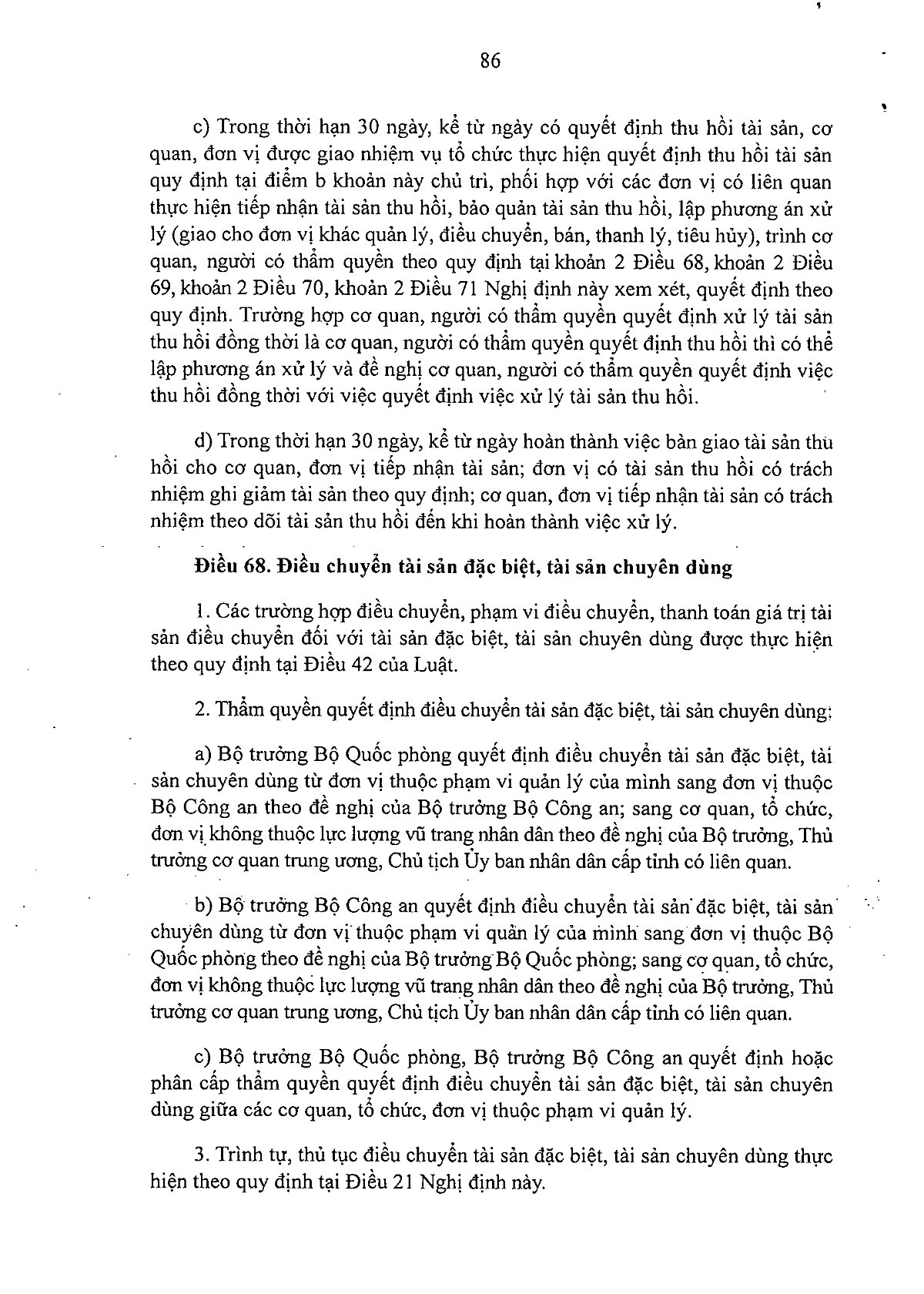 86

c) Trong thời hạn 30 ngày, kể từ ngày có quyết định thu hồi tài sản, cơ quan, đơn vị được giao nhiệm vụ tổ chức thực hiện quyết định thu hồi tài sản quy định tại điểm b khoản này chủ trì, phối hợp với các đơn vị có liên quan thực hiện tiếp nhận tài sản thu hồi, bảo quản tài sản thu hồi, lập phương án xử lý (giao cho đơn vị khác quản lý, điều chuyển, bán, thanh lý, tiêu hủy), trình cơ quan, người có thẩm quyền theo quy định tại khoản 2 Điều 68, khoản 2 Điều 69, khoản 2 Điều 70, khoản 2 Điều 71 Nghị định này xem xét, quyết định theo quy định. Trường hợp cơ quan, người có thẩm quyền quyết định xử lý tài sản thu hồi đồng thời là cơ quan, người có thẩm quyền quyết định thu hồi thì có thể lập phương án xử lý và đề nghị cơ quan, người có thẩm quyền quyết định việc thu hồi đồng thời với việc quyết định việc xử lý tài sản thu hồi.

d) Trong thời hạn 30 ngày, kể từ ngày hoàn thành việc bàn giao tài sản thu hồi cho cơ quan, đơn vị tiếp nhận tài sản; đơn vị có tài sản thu hồi có trách nhiệm ghi giảm tài sản theo quy định; cơ quan, đơn vị tiếp nhận tài sản có trách nhiệm theo dõi tài sản thu hồi đến khi hoàn thành việc xử lý.

Điều 68. Điều chuyển tài sản đặc biệt, tài sản chuyên dùng

1. Các trường hợp điều chuyển, phạm vi điều chuyển, thanh toán giá trị tài sản điều chuyển đối với tài sản đặc biệt, tài sản chuyên dùng được thực hiện theo quy định tại Điều 42 của Luật.

2. Thẩm quyền quyết định điều chuyển tài sản đặc biệt, tài sản chuyên dùng:

a) Bộ trưởng Bộ Quốc phòng quyết định điều chuyển tài sản đặc biệt, tài sản chuyên dùng từ đơn vị thuộc phạm vi quản lý của mình sang đơn vị thuộc Bộ Công an theo đề nghị của Bộ trưởng Bộ Công an; sang cơ quan, tổ chức, đơn vị không thuộc lực lượng vũ trang nhân dân theo đề nghị của Bộ trưởng, Thủ trưởng cơ quan trung ương, Chủ tịch Ủy ban nhân dân cấp tỉnh có liên quan.

b) Bộ trưởng Bộ Công an quyết định điều chuyển tài sản đặc biệt, tài sản chuyên dùng từ đơn vị thuộc phạm vi quản lý của mình sang đơn vị thuộc Bộ Quốc phòng theo đề nghị của Bộ trưởng Bộ Quốc phòng; sang cơ quan, tổ chức, đơn vị không thuộc lực lượng vũ trang nhân dân theo đề nghị của Bộ trưởng, Thủ trưởng cơ quan trung ương, Chủ tịch Ủy ban nhân dân cấp tỉnh có liên quan.

c) Bộ trưởng Bộ Quốc phòng, Bộ trưởng Bộ Công an quyết định hoặc phân cấp thẩm quyền quyết định điều chuyển tài sản đặc biệt, tài sản chuyên dùng giữa các cơ quan, tổ chức, đơn vị thuộc phạm vi quản lý.

3. Trình tự, thủ tục điều chuyển tài sản đặc biệt, tài sản chuyên dùng thực hiện theo quy định tại Điều 21 Nghị định này.